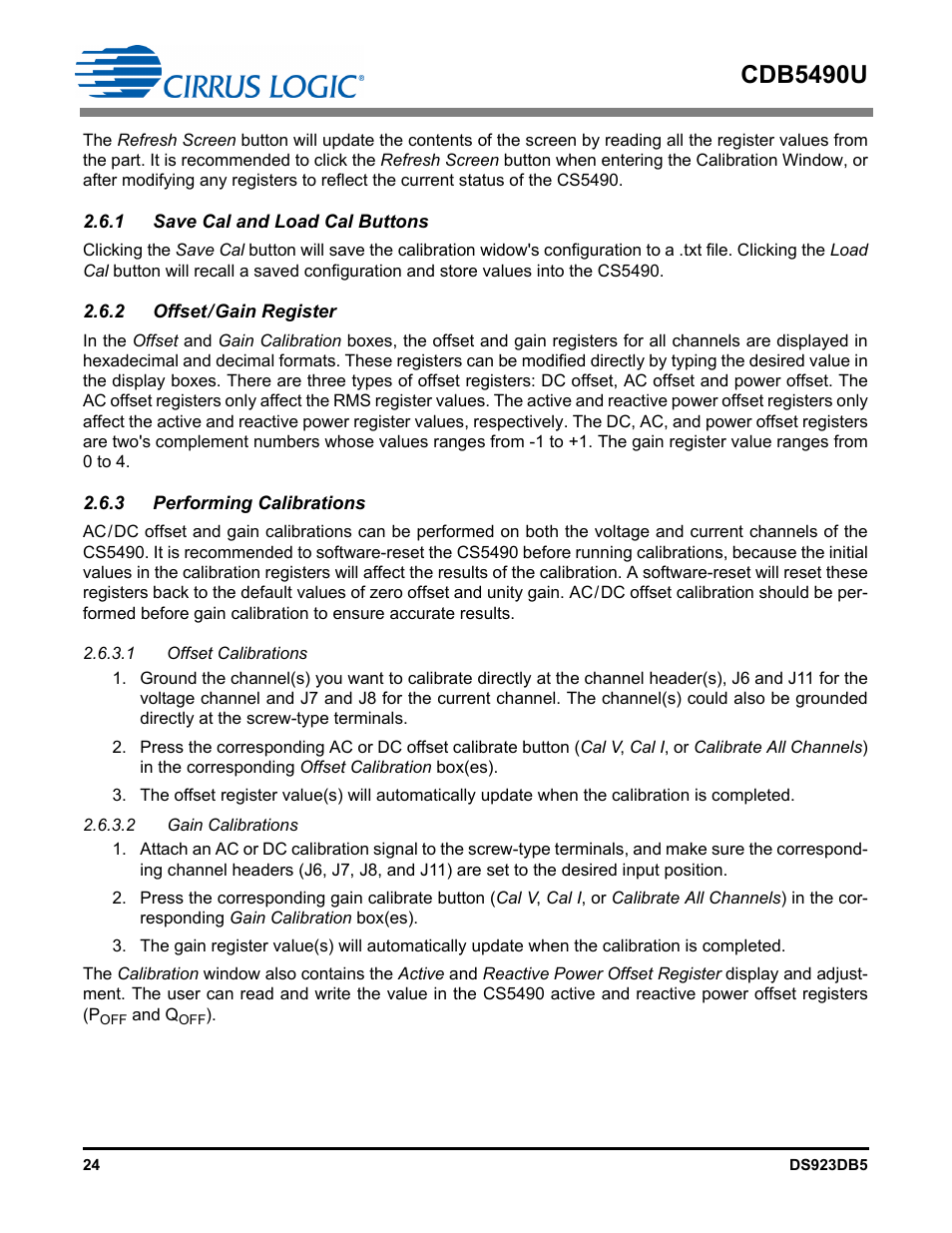 CIRRUS LOGIC®

CDB5490U

The Refresh Screen button will update the contents of the screen by reading all the register values from the part. It is recommended to click the Refresh Screen button when entering the Calibration Window, or after modifying any registers to reflect the current status of the CS5490.

2.6.1 Save Cal and Load Cal Buttons

Clicking the Save Cal button will save the calibration widow's configuration to a .txt file. Clicking the Load Cal button will recall a saved configuration and store values into the CS5490.

2.6.2 Offset/Gain Register

In the Offset and Gain Calibration boxes, the offset and gain registers for all channels are displayed in hexadecimal and decimal formats. These registers can be modified directly by typing the desired value in the display boxes. There are three types of offset registers: DC offset, AC offset and power offset. The AC offset registers only affect the RMS register values. The active and reactive power offset registers only affect the active and reactive power register values, respectively. The DC, AC, and power offset registers are two's complement numbers whose values ranges from -1 to +1. The gain register value ranges from 0 to 4.

2.6.3 Performing Calibrations

AC/DC offset and gain calibrations can be performed on both the voltage and current channels of the CS5490. It is recommended to software-reset the CS5490 before running calibrations, because the initial values in the calibration registers will affect the results of the calibration. A software-reset will reset these registers back to the default values of zero offset and unity gain. AC/DC offset calibration should be performed before gain calibration to ensure accurate results.

2.6.3.1 Offset Calibrations

1. Ground the channel(s) you want to calibrate directly at the channel header(s), J6 and J11 for the voltage channel and J7 and J8 for the current channel. The channel(s) could also be grounded directly at the screw-type terminals.

2. Press the corresponding AC or DC offset calibrate button (Cal V, Cal I, or Calibrate All Channels) in the corresponding Offset Calibration box(es).

3. The offset register value(s) will automatically update when the calibration is completed.

2.6.3.2 Gain Calibrations

1. Attach an AC or DC calibration signal to the screw-type terminals, and make sure the corresponding channel headers (J6, J7, J8, and J11) are set to the desired input position.

2. Press the corresponding gain calibrate button (Cal V, Cal I, or Calibrate All Channels) in the corresponding Gain Calibration box(es).

3. The gain register value(s) will automatically update when the calibration is completed.

The Calibration window also contains the Active and Reactive Power Offset Register display and adjustment. The user can read and write the value in the CS5490 active and reactive power offset registers ($P_{OFF}$ and $Q_{OFF}$).

24

DS923DB5